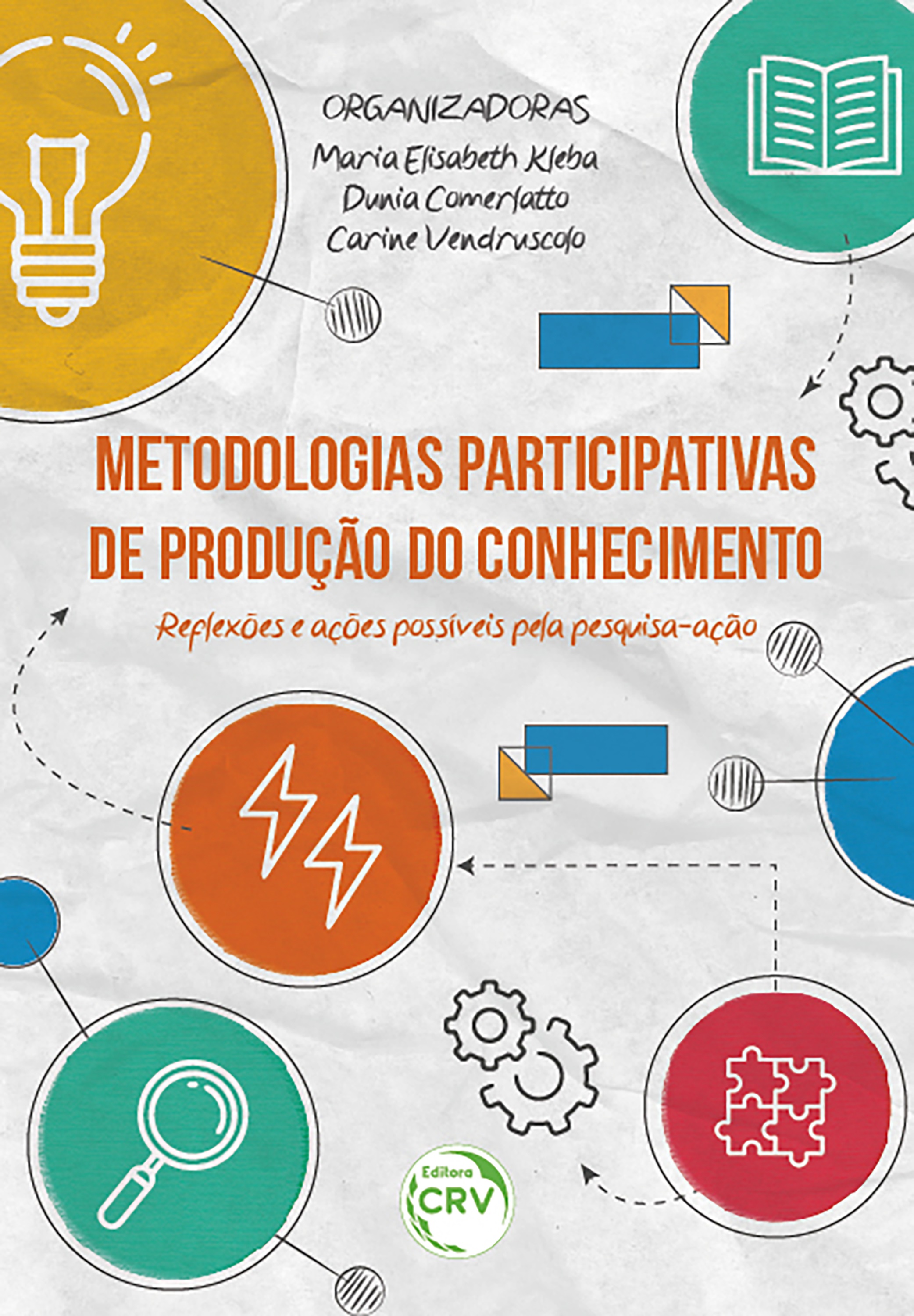 ORGANIZADORAS
Maria Elisabeth Kleba
Dunia Comerlatto
Carine Vendruscolo

METODOLOGIAS PARTICIPATIVAS DE PRODUÇÃO DO CONHECIMENTO

Reflexões e ações possíveis pela pesquisa-ação

Editora CRV